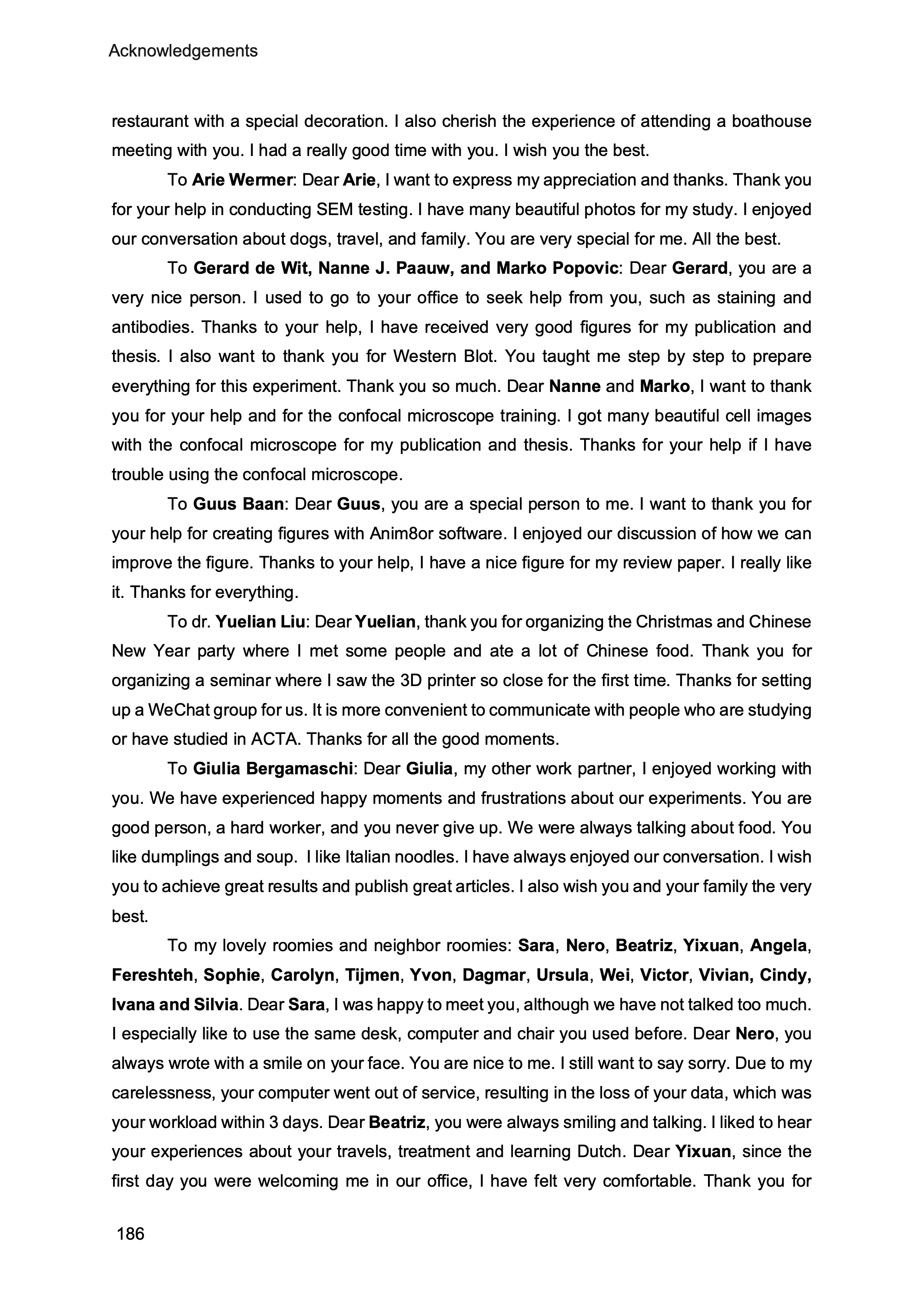 Acknowledgements

restaurant with a special decoration. I also cherish the experience of attending a boathouse meeting with you. I had a really good time with you. I wish you the best.

To Arie Wermer: Dear Arie, I want to express my appreciation and thanks. Thank you for your help in conducting SEM testing. I have many beautiful photos for my study. I enjoyed our conversation about dogs, travel, and family. You are very special for me. All the best.

To Gerard de Wit, Nanne J. Paauw, and Marko Popovic: Dear Gerard, you are a very nice person. I used to go to your office to seek help from you, such as staining and antibodies. Thanks to your help, I have received very good figures for my publication and thesis. I also want to thank you for Western Blot. You taught me step by step to prepare everything for this experiment. Thank you so much. Dear Nanne and Marko, I want to thank you for your help and for the confocal microscope training. I got many beautiful cell images with the confocal microscope for my publication and thesis. Thanks for your help if I have trouble using the confocal microscope.

To Guus Baan: Dear Guus, you are a special person to me. I want to thank you for your help for creating figures with Anim8or software. I enjoyed our discussion of how we can improve the figure. Thanks to your help, I have a nice figure for my review paper. I really like it. Thanks for everything.

To dr. Yuelian Liu: Dear Yuelian, thank you for organizing the Christmas and Chinese New Year party where I met some people and ate a lot of Chinese food. Thank you for organizing a seminar where I saw the 3D printer so close for the first time. Thanks for setting up a WeChat group for us. It is more convenient to communicate with people who are studying or have studied in ACTA. Thanks for all the good moments.

To Giulia Bergamaschi: Dear Giulia, my other work partner, I enjoyed working with you. We have experienced happy moments and frustrations about our experiments. You are good person, a hard worker, and you never give up. We were always talking about food. You like dumplings and soup. I like Italian noodles. I have always enjoyed our conversation. I wish you to achieve great results and publish great articles. I also wish you and your family the very best.

To my lovely roomies and neighbor roomies: Sara, Nero, Beatriz, Yixuan, Angela, Fereshteh, Sophie, Carolyn, Tijmen, Yvon, Dagmar, Ursula, Wei, Victor, Vivian, Cindy, Ivana and Silvia. Dear Sara, I was happy to meet you, although we have not talked too much. I especially like to use the same desk, computer and chair you used before. Dear Nero, you always wrote with a smile on your face. You are nice to me. I still want to say sorry. Due to my carelessness, your computer went out of service, resulting in the loss of your data, which was your workload within 3 days. Dear Beatriz, you were always smiling and talking. I liked to hear your experiences about your travels, treatment and learning Dutch. Dear Yixuan, since the first day you were welcoming me in our office, I have felt very comfortable. Thank you for

186